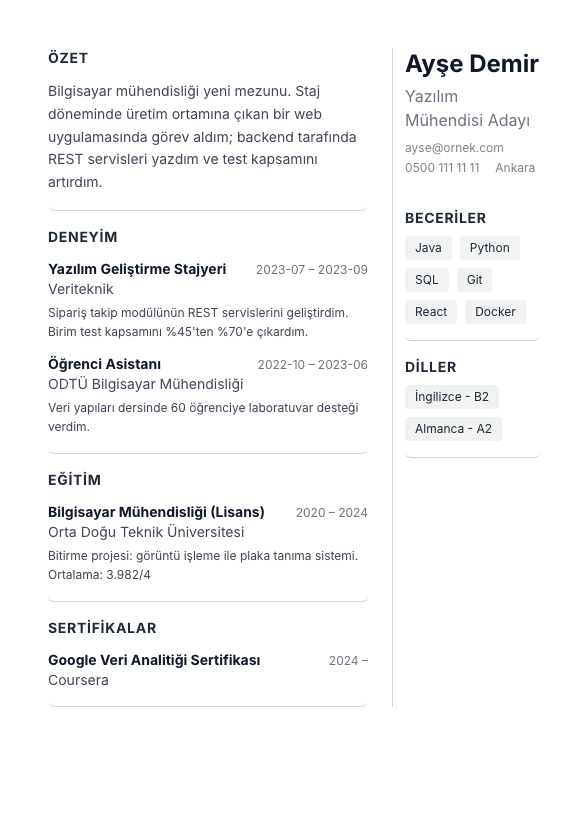 ÖZET

Bilgisayar mühendisliği yeni mezunu. Staj döneminde üretim ortamına çıkan bir web uygulamasında görev aldım; backend tarafında REST servisleri yazdım ve test kapsamını artırdım.

DENEYİM

Yazılım Geliştirme Stajyeri 2023-07 – 2023-09
Veriteknik
Sipariş takip modülünün REST servislerini geliştirdim. Birim test kapsamını %45'ten %70'e çıkardım.

Öğrenci Asistanı 2022-10 – 2023-06
ODTÜ Bilgisayar Mühendisliği
Veri yapıları dersinde 60 öğrenciye laboratuvar desteği verdim.

EĞİTİM

Bilgisayar Mühendisliği (Lisans) 2020 – 2024
Orta Doğu Teknik Üniversitesi
Bitirme projesi: görüntü işleme ile plaka tanıma sistemi. Ortalama: 3.982/4

SERTİFİKALAR

Google Veri Analitiği Sertifikası 2024 –
Coursera

Ayşe Demir
Yazılım Mühendisi Adayı
ayse@ornek.com
0500 111 11 11 Ankara

BECERİLER
Java
Python
SQL
Git
React
Docker

DİLLER
İngilizce - B2
Almanca - A2